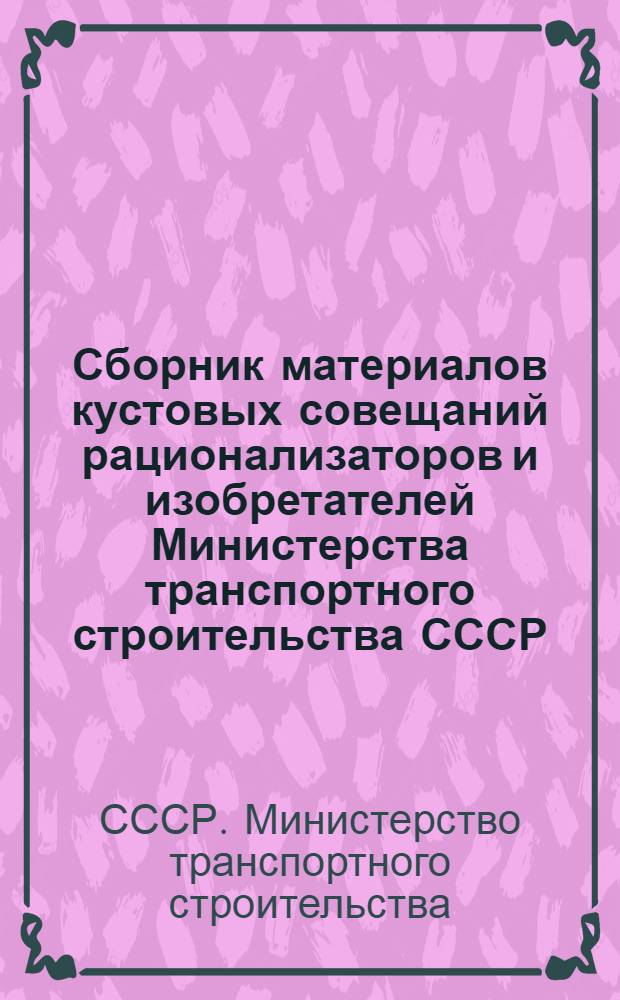 Сборник материалов кустовых совещаний рационализаторов и изобретателей Министерства транспортного строительства СССР

СССР. Министерство транспортного строительства